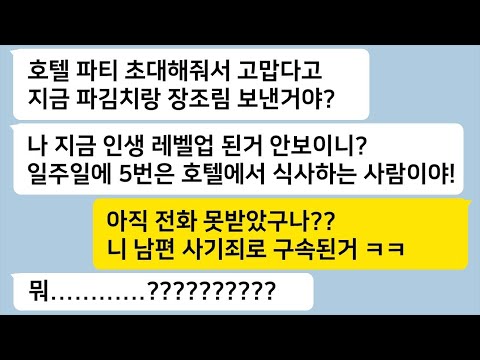 호텔 파티 초대해줘서 고맙다고
지금 파김치랑 장조림 보낸거야?

나 지금 인생 레벨업 된거 안보이니?
일주일에 5번은 호텔에서 식사하는 사람이야!

아직 전화 못받았구나??
니 남편 사기죄로 구속된거 ㅋㅋ

뭐…………??????????